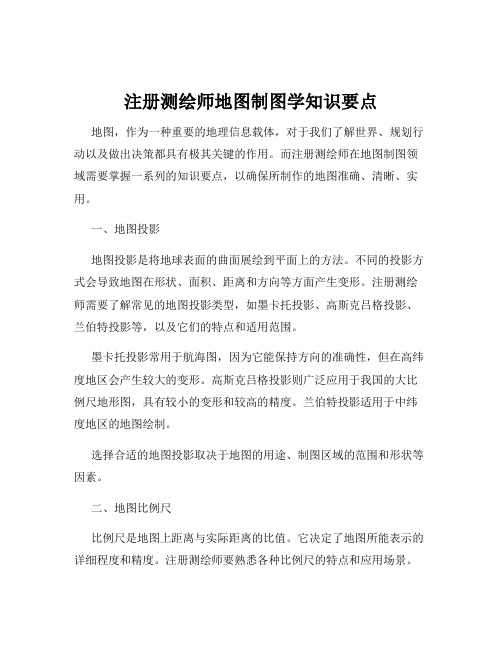 注册测绘师地图制图学知识要点

地图，作为一种重要的地理信息载体，对于我们了解世界、规划行动以及做出决策都具有极其关键的作用。而注册测绘师在地图制图领域需要掌握一系列的知识要点，以确保所制作的地图准确、清晰、实用。

一、地图投影

地图投影是将地球表面的曲面展绘到平面上的方法。不同的投影方式会导致地图在形状、面积、距离和方向等方面产生变形。注册测绘师需要了解常见的地图投影类型，如墨卡托投影、高斯克吕格投影、兰伯特投影等，以及它们的特点和适用范围。

墨卡托投影常用于航海图，因为它能保持方向的准确性，但在高纬度地区会产生较大的变形。高斯克吕格投影则广泛应用于我国的大比例尺地形图，具有较小的变形和较高的精度。兰伯特投影适用于中纬度地区的地图绘制。

选择合适的地图投影取决于地图的用途、制图区域的范围和形状等因素。

二、地图比例尺

比例尺是地图上距离与实际距离的比值。它决定了地图所能表示的详细程度和精度。注册测绘师要熟悉各种比例尺的特点和应用场景。